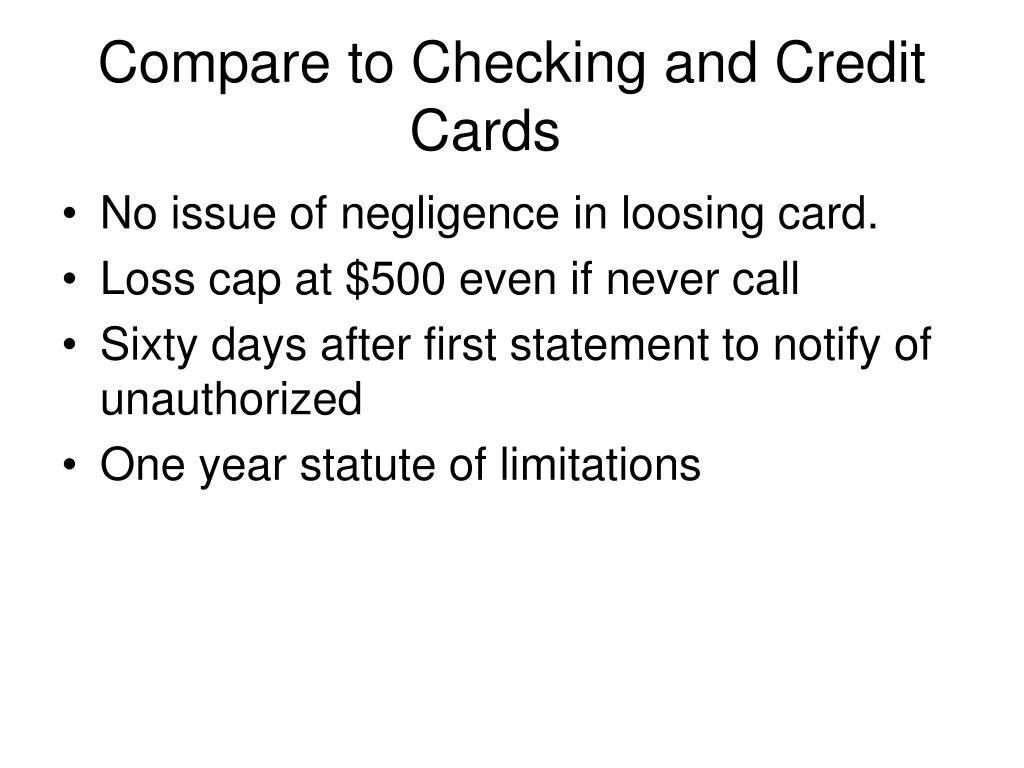 Compare to Checking and Credit Cards

• No issue of negligence in loosing card.
• Loss cap at \$500 even if never call
• Sixty days after first statement to notify of unauthorized
• One year statute of limitations